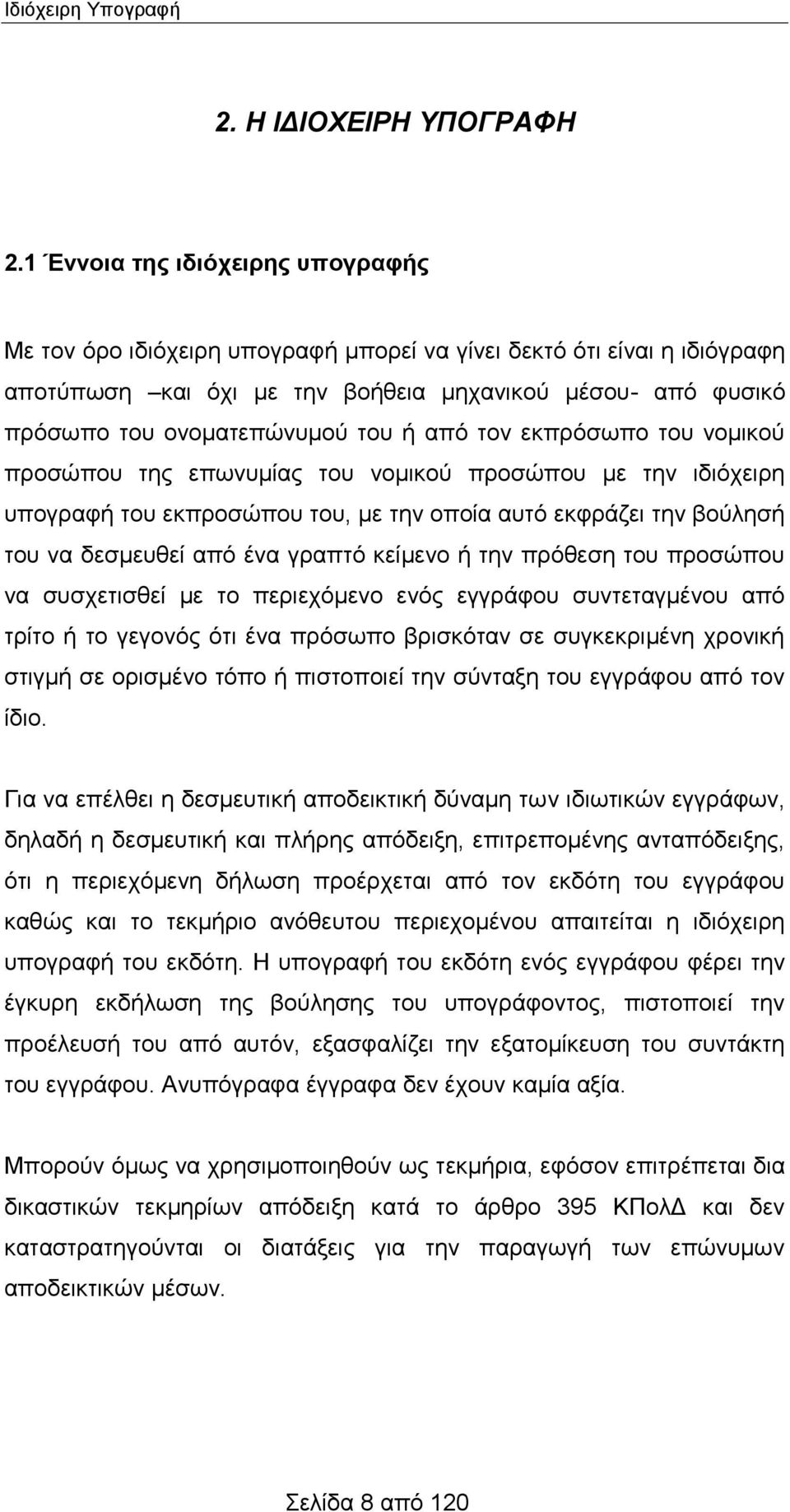 Ιδιόχειρη Υπογραφή

2. Η ΙΔΙΟΧΕΙΡΗ ΥΠΟΓΡΑΦΗ

2.1 Έννοια της ιδιόχειρης υπογραφής

Με τον όρο ιδιόχειρη υπογραφή μπορεί να γίνει δεκτό ότι είναι η ιδιόγραφη αποτύπωση –και όχι με την βοήθεια μηχανικού μέσου- από φυσικό πρόσωπο του ονοματεπώνυμού του ή από τον εκπρόσωπο του νομικού προσώπου της επωνυμίας του νομικού προσώπου με την ιδιόχειρη υπογραφή του εκπροσώπου του, με την οποία αυτό εκφράζει την βούλησή του να δεσμευθεί από ένα γραπτό κείμενο ή την πρόθεση του προσώπου να συσχετισθεί με το περιεχόμενο ενός εγγράφου συντεταγμένου από τρίτο ή το γεγονός ότι ένα πρόσωπο βρισκόταν σε συγκεκριμένη χρονική στιγμή σε ορισμένο τόπο ή πιστοποιεί την σύνταξη του εγγράφου από τον ίδιο.

Για να επέλθει η δεσμευτική αποδεικτική δύναμη των ιδιωτικών εγγράφων, δηλαδή η δεσμευτική και πλήρης απόδειξη, επιτρεπομένης ανταπόδειξης, ότι η περιεχόμενη δήλωση προέρχεται από τον εκδότη του εγγράφου καθώς και το τεκμήριο ανόθευτου περιεχομένου απαιτείται η ιδιόχειρη υπογραφή του εκδότη. Η υπογραφή του εκδότη ενός εγγράφου φέρει την έγκυρη εκδήλωση της βούλησης του υπογράφοντος, πιστοποιεί την προέλευσή του από αυτόν, εξασφαλίζει την εξατομίκευση του συντάκτη του εγγράφου. Ανυπόγραφα έγγραφα δεν έχουν καμία αξία.

Μπορούν όμως να χρησιμοποιηθούν ως τεκμήρια, εφόσον επιτρέπεται δια δικαστικών τεκμηρίων απόδειξη κατά το άρθρο 395 ΚΠολΔ και δεν καταστρατηγούνται οι διατάξεις για την παραγωγή των επώνυμων αποδεικτικών μέσων.

Σελίδα 8 από 120